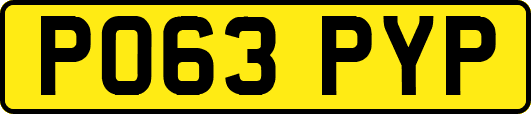 PO63 PYP